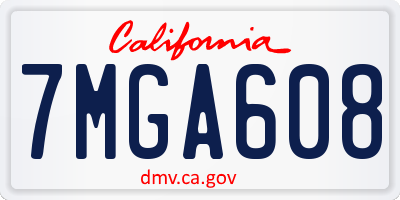 California

7MGA608

dmv.ca.gov